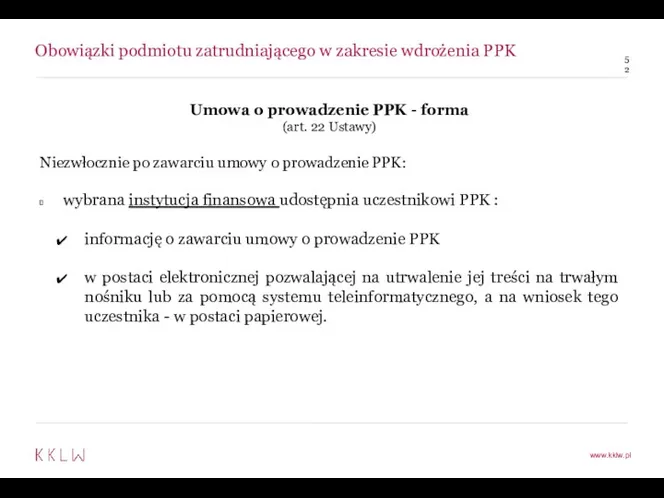 Obowiązki podmiotu zatrudniającego w zakresie wdrożenia PPK

52

Umowa o prowadzenie PPK - forma
(art. 22 Ustawy)

Niezwłocznie po zawarciu umowy o prowadzenie PPK:

wybrana instytucja finansowa udostępnia uczestnikowi PPK :

✔ informację o zawarciu umowy o prowadzenie PPK

✔ w postaci elektronicznej pozwalającej na utrwalenie jej treści na trwałym nośniku lub za pomocą systemu teleinformatycznego, a na wniosek tego uczestnika - w postaci papierowej.

KKLW

www.kklw.pl